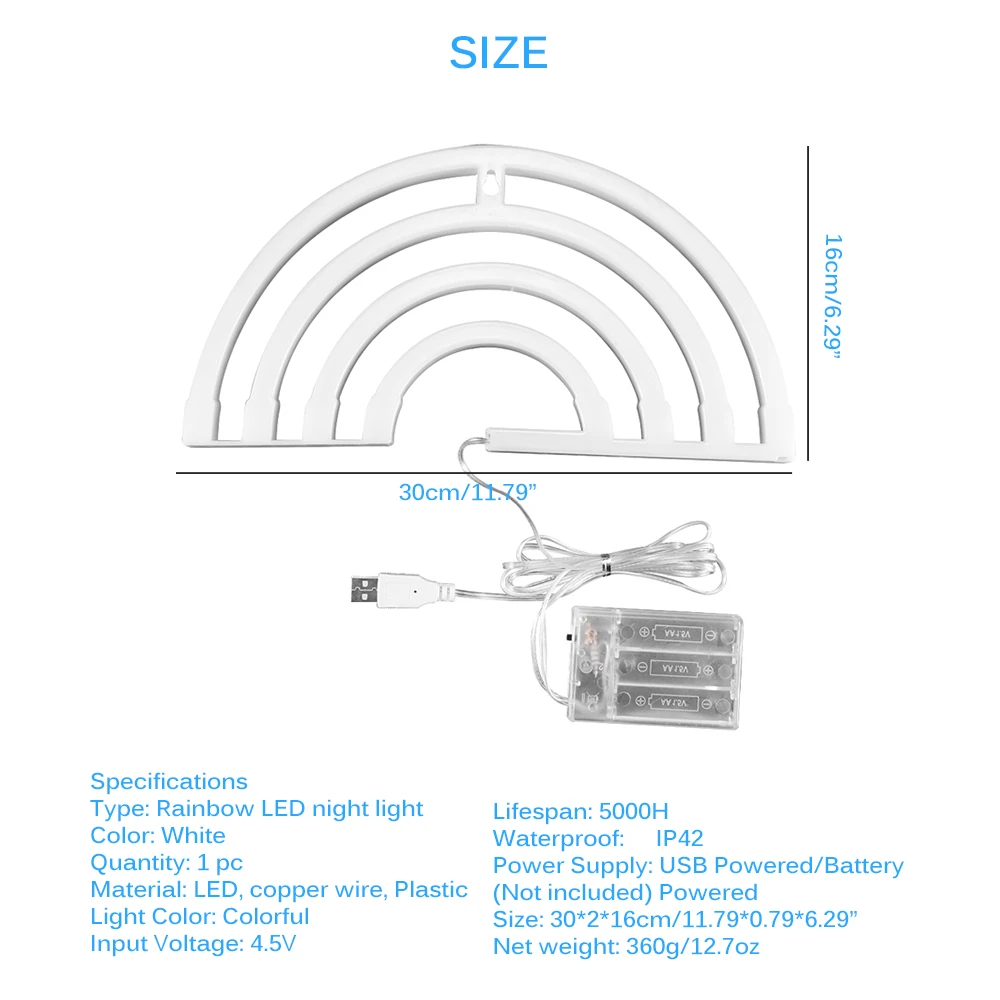 SIZE

16cm/6.29"

30cm/11.79"

Specifications
Type: Rainbow LED night light
Color: White
Quantity: 1 pc
Material: LED, copper wire, Plastic
Light Color: Colorful
Input Voltage: 4.5V

Lifespan: 5000H
Waterproof: IP42
Power Supply: USB Powered/Battery (Not included) Powered
Size: 30*2*16cm/11.79*0.79*6.29"
Net weight: 360g/12.7oz